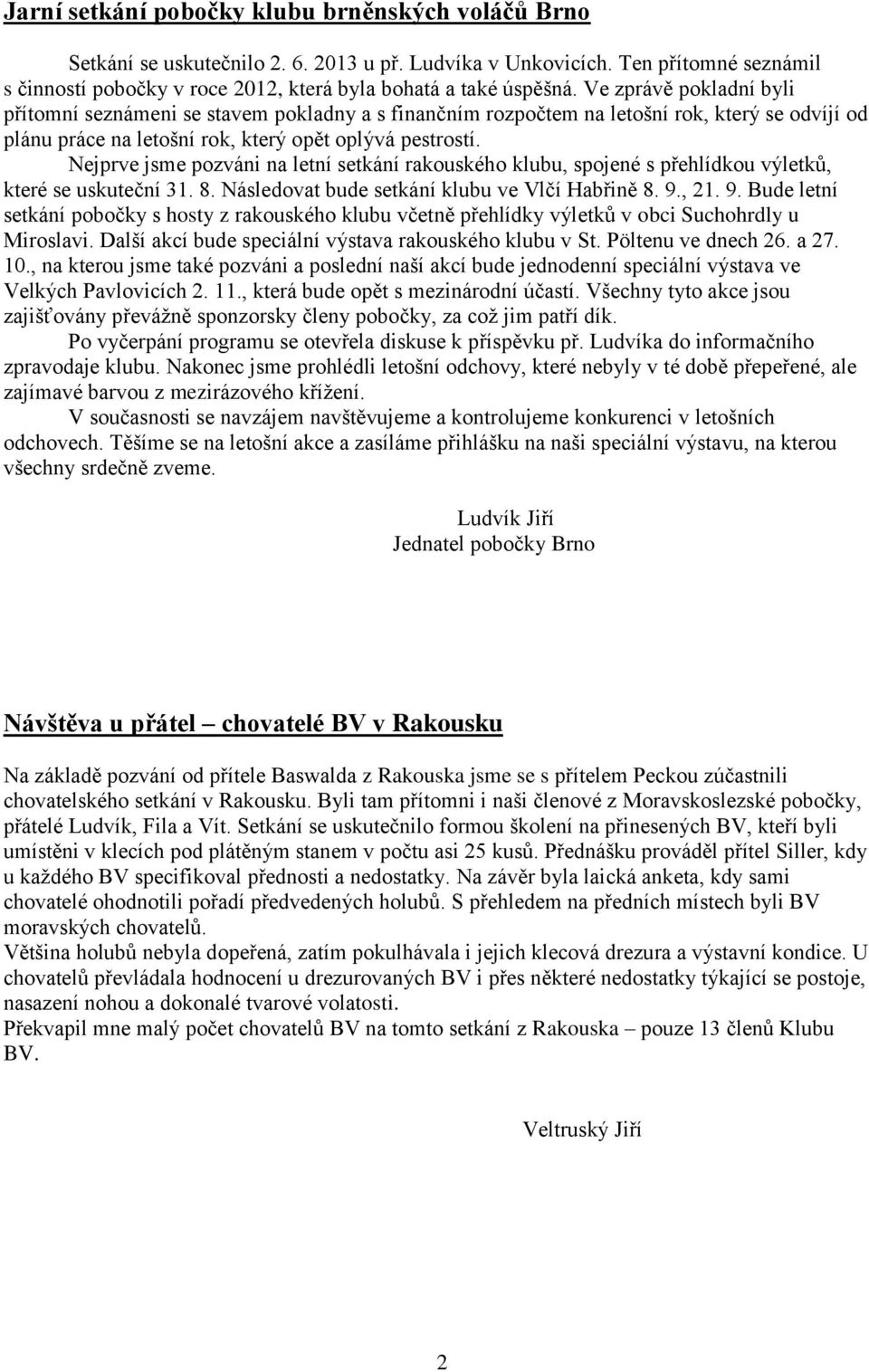 Jarní setkání pobočky klubu brněnských voláčů Brno

Setkání se uskutečnilo 2. 6. 2013 u př. Ludvíka v Unkovicích. Ten přítomné seznámil s činností pobočky v roce 2012, která byla bohatá a také úspěšná. Ve zprávě pokladní byli přítomní seznámeni se stavem pokladny a s finančním rozpočtem na letošní rok, který se odvíjí od plánu práce na letošní rok, který opět oplývá pestrostí.

Nejprve jsme pozváni na letní setkání rakouského klubu, spojené s přehlídkou výletků, které se uskuteční 31. 8. Následovat bude setkání klubu ve Vlčí Habřině 8. 9., 21. 9. Bude letní setkání pobočky s hosty z rakouského klubu včetně přehlídky výletků v obci Suchohrdly u Miroslavi. Další akcí bude speciální výstava rakouského klubu v St. Pöltenu ve dnech 26. a 27. 10., na kterou jsme také pozváni a poslední naší akcí bude jednodenní speciální výstava ve Velkých Pavlovicích 2. 11., která bude opět s mezinárodní účastí. Všechny tyto akce jsou zajišťovány převážně sponzorsky členy pobočky, za což jim patří dík.

Po vyčerpání programu se otevřela diskuse k příspěvku př. Ludvíka do informačního zpravodaje klubu. Nakonec jsme prohlédli letošní odchovy, které nebyly v té době přepeřené, ale zajímavé barvou z mezirázového křížení.

V současnosti se navzájem navštěvujeme a kontrolujeme konkurenci v letošních odchovech. Těšíme se na letošní akce a zasíláme přihlášku na naši speciální výstavu, na kterou všechny srdečně zveme.

Ludvík Jiří
Jednatel pobočky Brno

Návštěva u přátel – chovatelé BV v Rakousku

Na základě pozvání od přítele Baswalda z Rakouska jsme se s přítelem Peckou zúčastnili chovatelského setkání v Rakousku. Byli tam přítomni i naši členové z Moravskoslezské pobočky, přátelé Ludvík, Fila a Vít. Setkání se uskutečnilo formou školení na přinesených BV, kteří byli umístěni v klecích pod plátěným stanem v počtu asi 25 kusů. Přednášku prováděl přítel Siller, kdy u každého BV specifikoval přednosti a nedostatky. Na závěr byla laická anketa, kdy sami chovatelé ohodnotili pořadí předvedených holubů. S přehledem na předních místech byli BV moravských chovatelů.
Většina holubů nebyla dopeřená, zatím pokulhávala i jejich klecová drezura a výstavní kondice. U chovatelů převládala hodnocení u drezurovaných BV i přes některé nedostatky týkající se postoje, nasazení nohou a dokonalé tvarové volatosti.
Překvapil mne malý počet chovatelů BV na tomto setkání z Rakouska – pouze 13 členů Klubu BV.

Veltruský Jiří

2